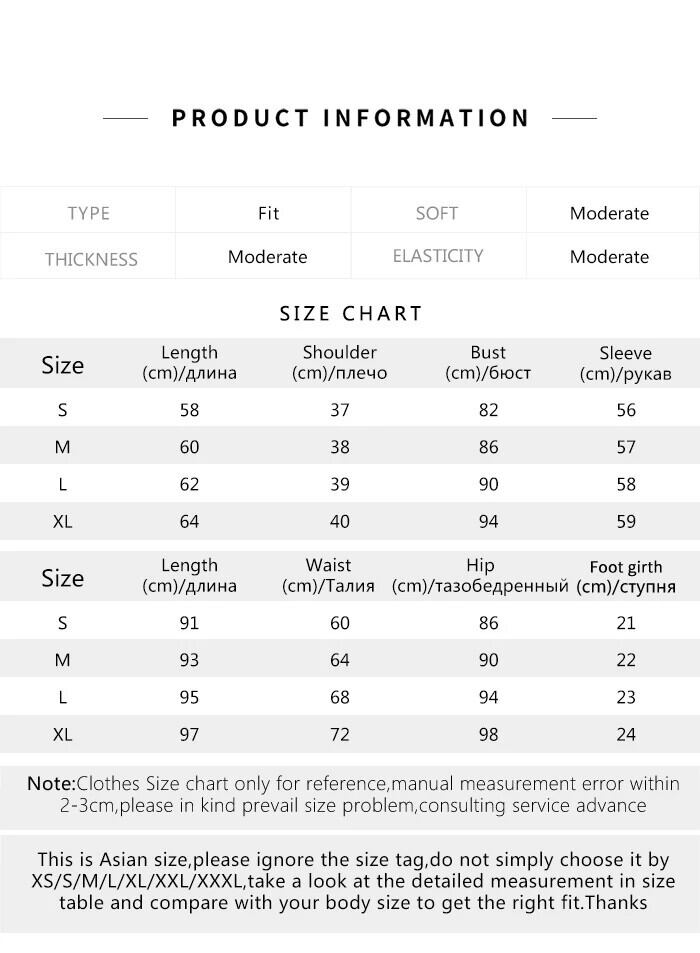 PRODUCT INFORMATION

| TYPE | Fit | SOFT | Moderate |
|---|---|---|---|
| THICKNESS | Moderate | ELASTICITY | Moderate |

SIZE CHART

| Size | Length (cm)/длина | Shoulder (cm)/плечо | Bust (cm)/бюст | Sleeve (cm)/рукав |
|---|---|---|---|---|
| S | 58 | 37 | 82 | 56 |
| M | 60 | 38 | 86 | 57 |
| L | 62 | 39 | 90 | 58 |
| XL | 64 | 40 | 94 | 59 |

| Size | Length (cm)/длина | Waist (cm)/Талия | Hip (cm)/тазобедренный | Foot girth (cm)/ступня |
|---|---|---|---|---|
| S | 91 | 60 | 86 | 21 |
| M | 93 | 64 | 90 | 22 |
| L | 95 | 68 | 94 | 23 |
| XL | 97 | 72 | 98 | 24 |

Note:Clothes Size chart only for reference,manual measurement error within 2-3cm,please in kind prevail size problem,consulting service advance

This is Asian size,please ignore the size tag,do not simply choose it by XS/S/M/L/XL/XXL/XXXL,take a look at the detailed measurement in size table and compare with your body size to get the right fit.Thanks